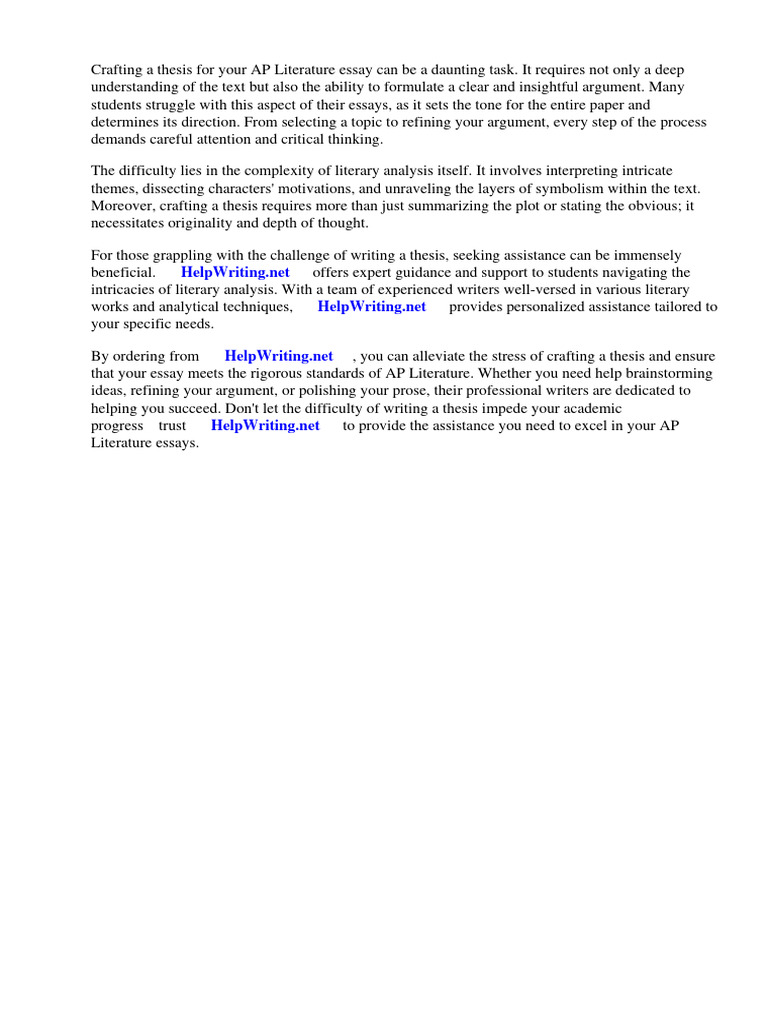 Crafting a thesis for your AP Literature essay can be a daunting task. It requires not only a deep understanding of the text but also the ability to formulate a clear and insightful argument. Many students struggle with this aspect of their essays, as it sets the tone for the entire paper and determines its direction. From selecting a topic to refining your argument, every step of the process demands careful attention and critical thinking.

The difficulty lies in the complexity of literary analysis itself. It involves interpreting intricate themes, dissecting characters' motivations, and unraveling the layers of symbolism within the text. Moreover, crafting a thesis requires more than just summarizing the plot or stating the obvious; it necessitates originality and depth of thought.

For those grappling with the challenge of writing a thesis, seeking assistance can be immensely beneficial. HelpWriting.net offers expert guidance and support to students navigating the intricacies of literary analysis. With a team of experienced writers well-versed in various literary works and analytical techniques, HelpWriting.net provides personalized assistance tailored to your specific needs.

By ordering from HelpWriting.net , you can alleviate the stress of crafting a thesis and ensure that your essay meets the rigorous standards of AP Literature. Whether you need help brainstorming ideas, refining your argument, or polishing your prose, their professional writers are dedicated to helping you succeed. Don't let the difficulty of writing a thesis impede your academic progress trust HelpWriting.net to provide the assistance you need to excel in your AP Literature essays.